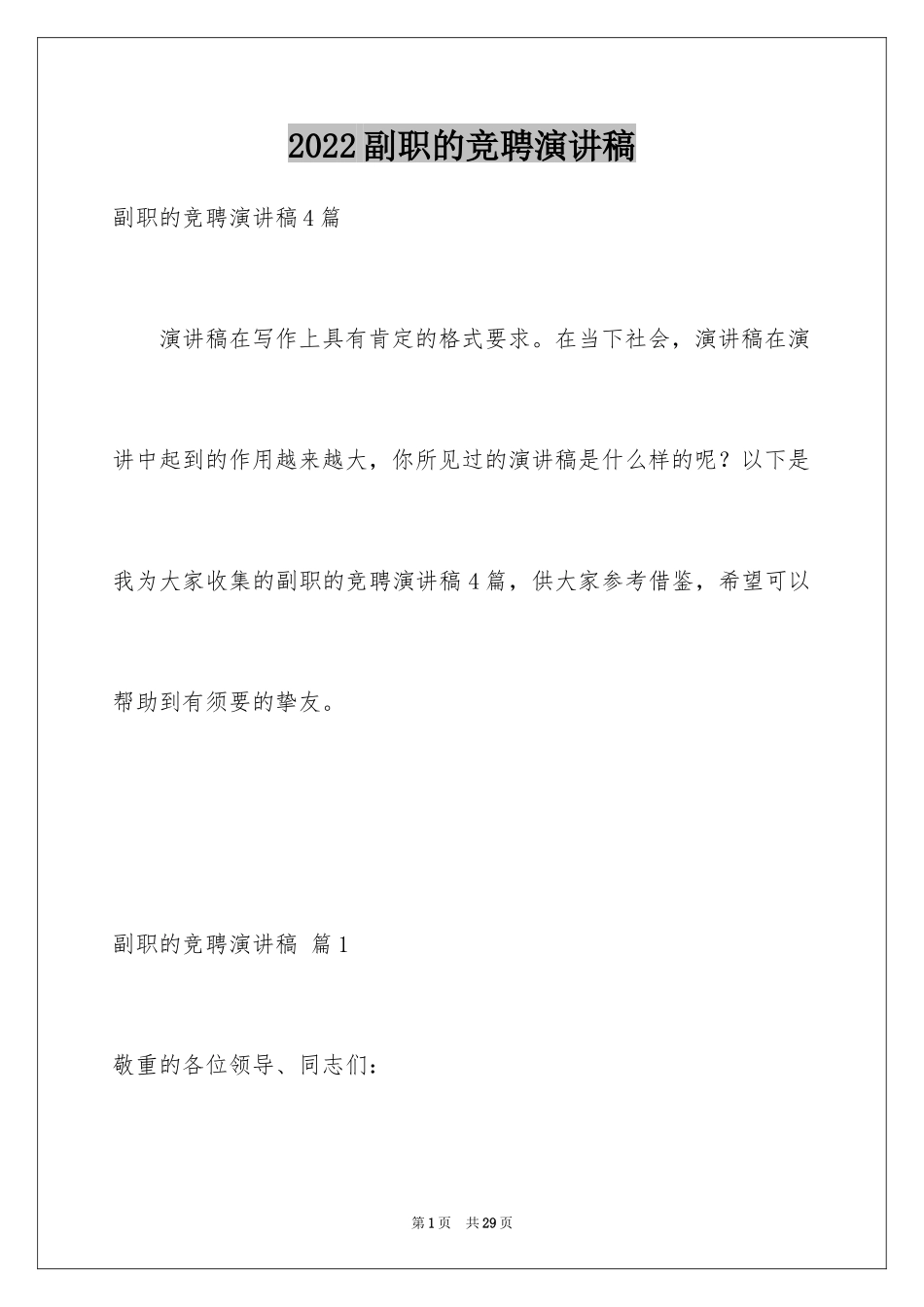 2022副职的竞聘演讲稿

副职的竞聘演讲稿4篇

演讲稿在写作上具有肯定的格式要求。在当下社会，演讲稿在演讲中起到的作用越来越大，你所见过的演讲稿是什么样的呢？以下是我为大家收集的副职的竞聘演讲稿4篇，供大家参考借鉴，希望可以帮助到有须要的挚友。

副职的竞聘演讲稿 篇1

敬重的各位领导、同志们：

第1页 共29页